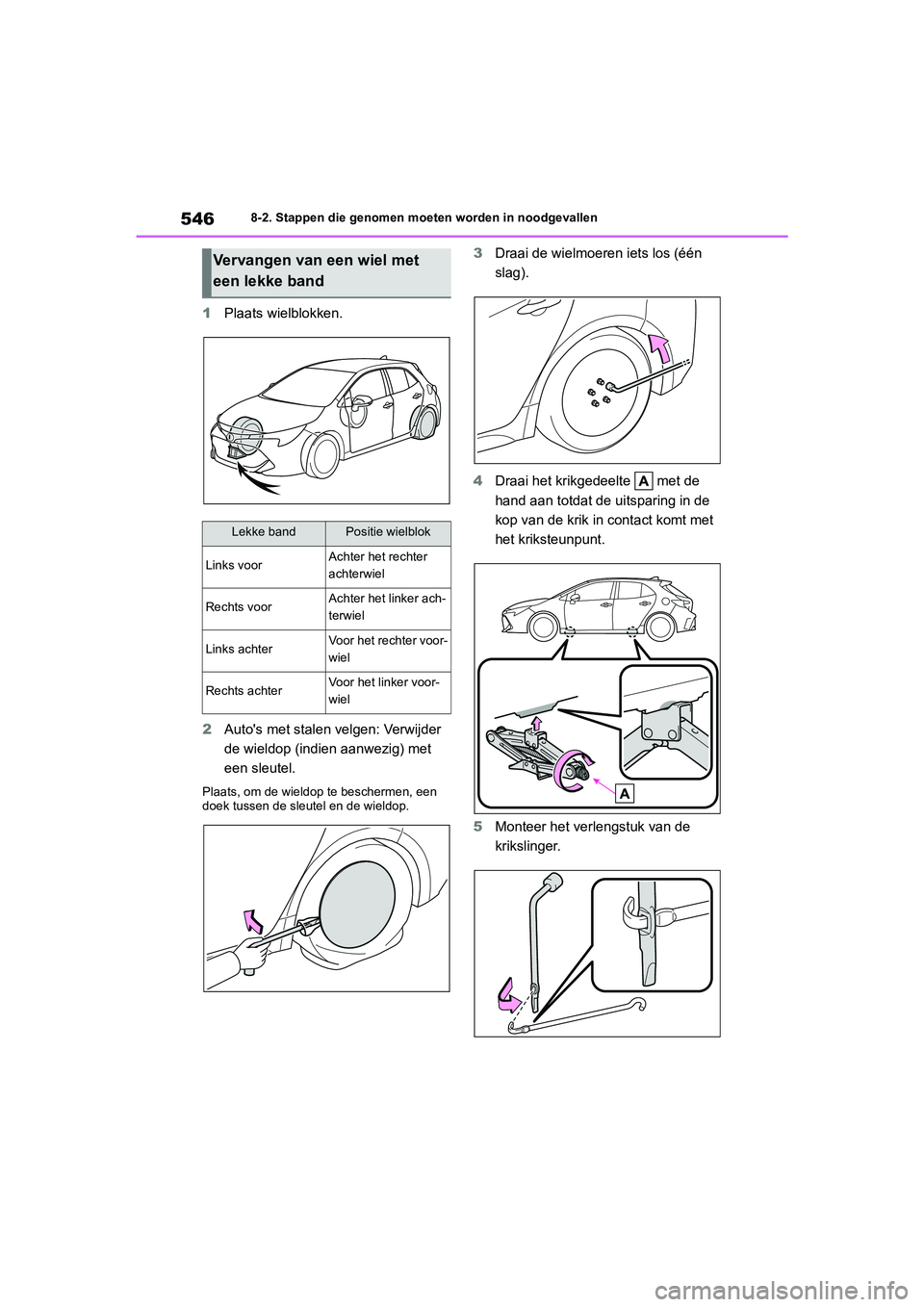 546 8-2. Stappen die genomen moeten worden in noodgevallen

Vervangen van een wiel met een lekke band

1 Plaats wielblokken.

| Lekke band | Positie wielblok |
|---|---|
| Links voor | Achter het rechter achterwiel |
| Rechts voor | Achter het linker achterwiel |
| Links achter | Voor het rechter voorwiel |
| Rechts achter | Voor het linker voorwiel |

2 Auto's met stalen velgen: Verwijder de wieldop (indien aanwezig) met een sleutel.

Plaats, om de wieldop te beschermen, een doek tussen de sleutel en de wieldop.

3 Draai de wielmoeren iets los (één slag).

4 Draai het krikgedeelte A met de hand aan totdat de uitsparing in de kop van de krik in contact komt met het kriksteunpunt.

A

5 Monteer het verlengstuk van de krikslinger.

carmanualsonline.info